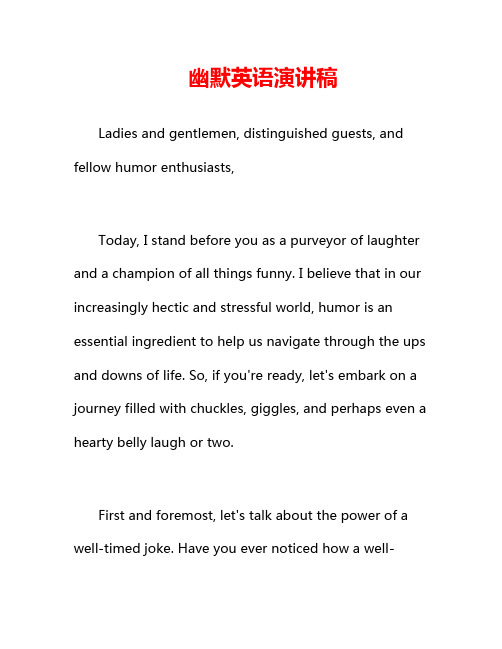 幽默英语演讲稿

Ladies and gentlemen, distinguished guests, and fellow humor enthusiasts,

Today, I stand before you as a purveyor of laughter and a champion of all things funny. I believe that in our increasingly hectic and stressful world, humor is an essential ingredient to help us navigate through the ups and downs of life. So, if you're ready, let's embark on a journey filled with chuckles, giggles, and perhaps even a hearty belly laugh or two.

First and foremost, let's talk about the power of a well-timed joke. Have you ever noticed how a well-